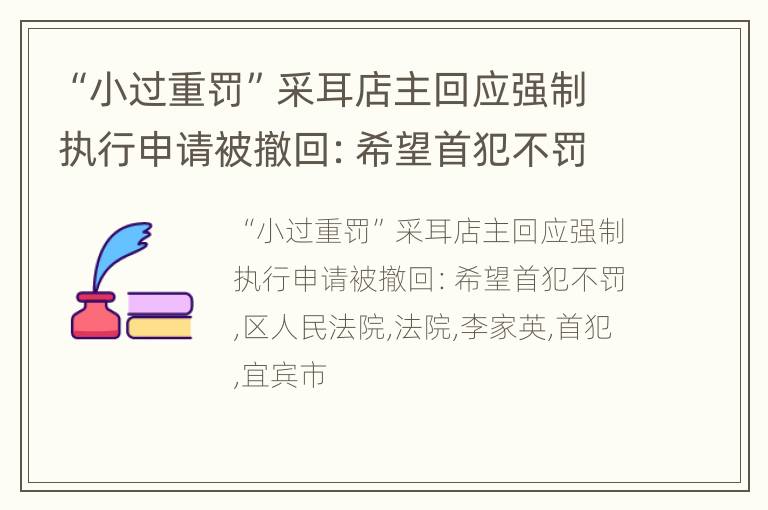 “小过重罚” 采耳店主回应强制执行申请被撤回: 希望首犯不罚

“小过重罚” 采耳店主回应强制执行申请被撤回: 希望首犯不罚,区人民法院,法院,李家英,首犯,宜宾市